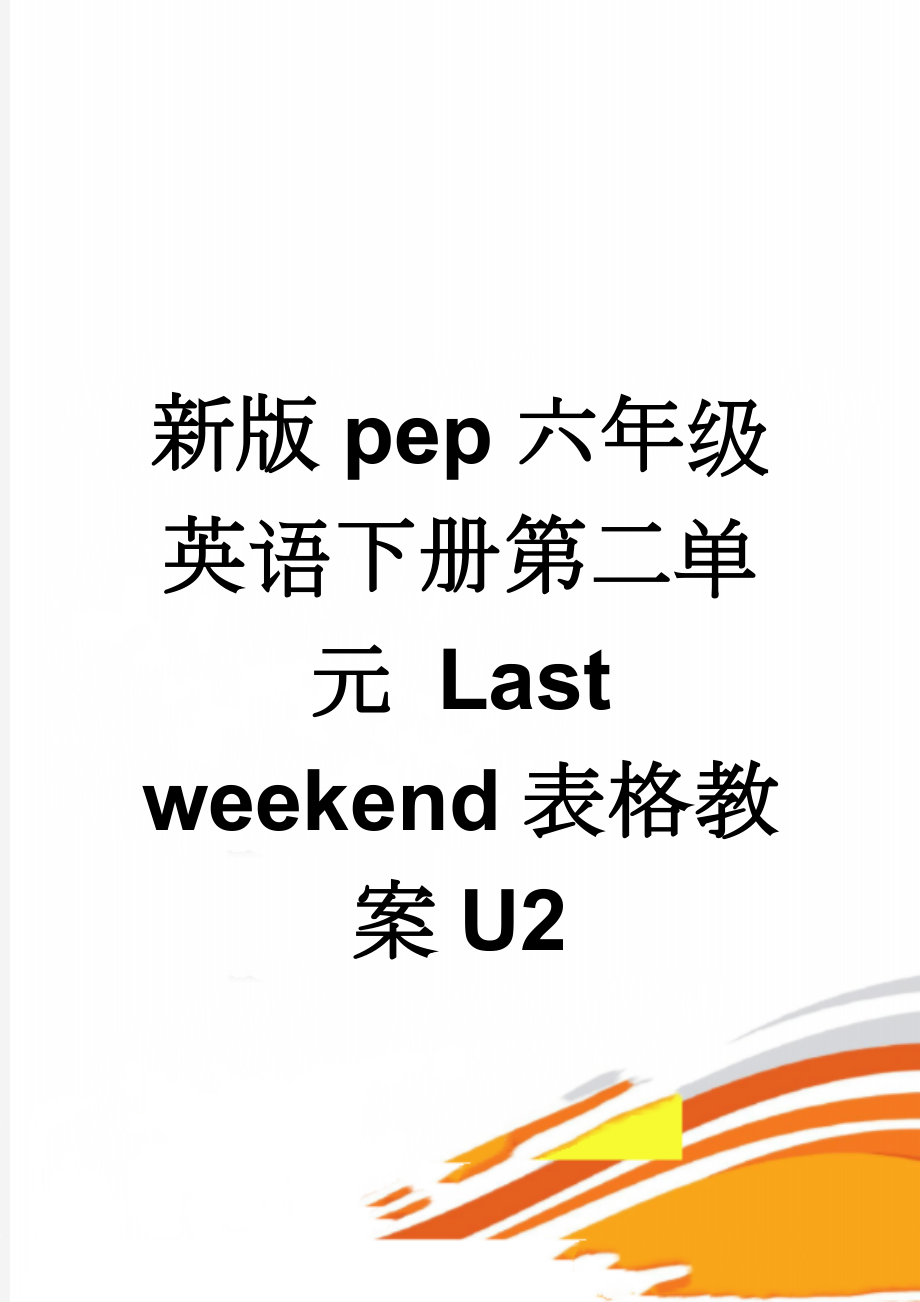 新版pep六年级英语下册第二单元 Last weekend表格教案U2